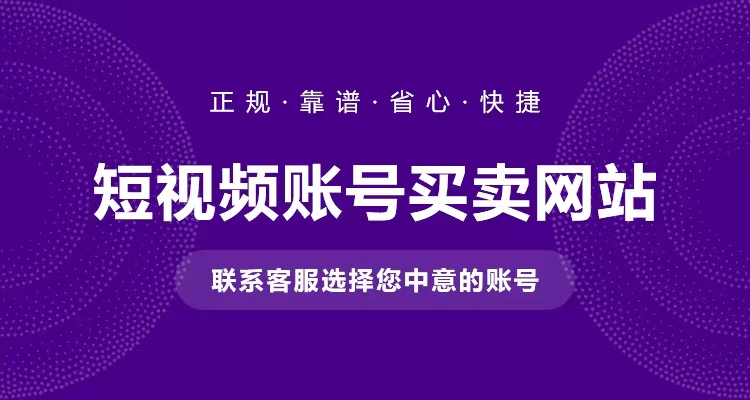 正规·靠谱·省心·快捷

短视频账号买卖网站

联系客服选择您中意的账号